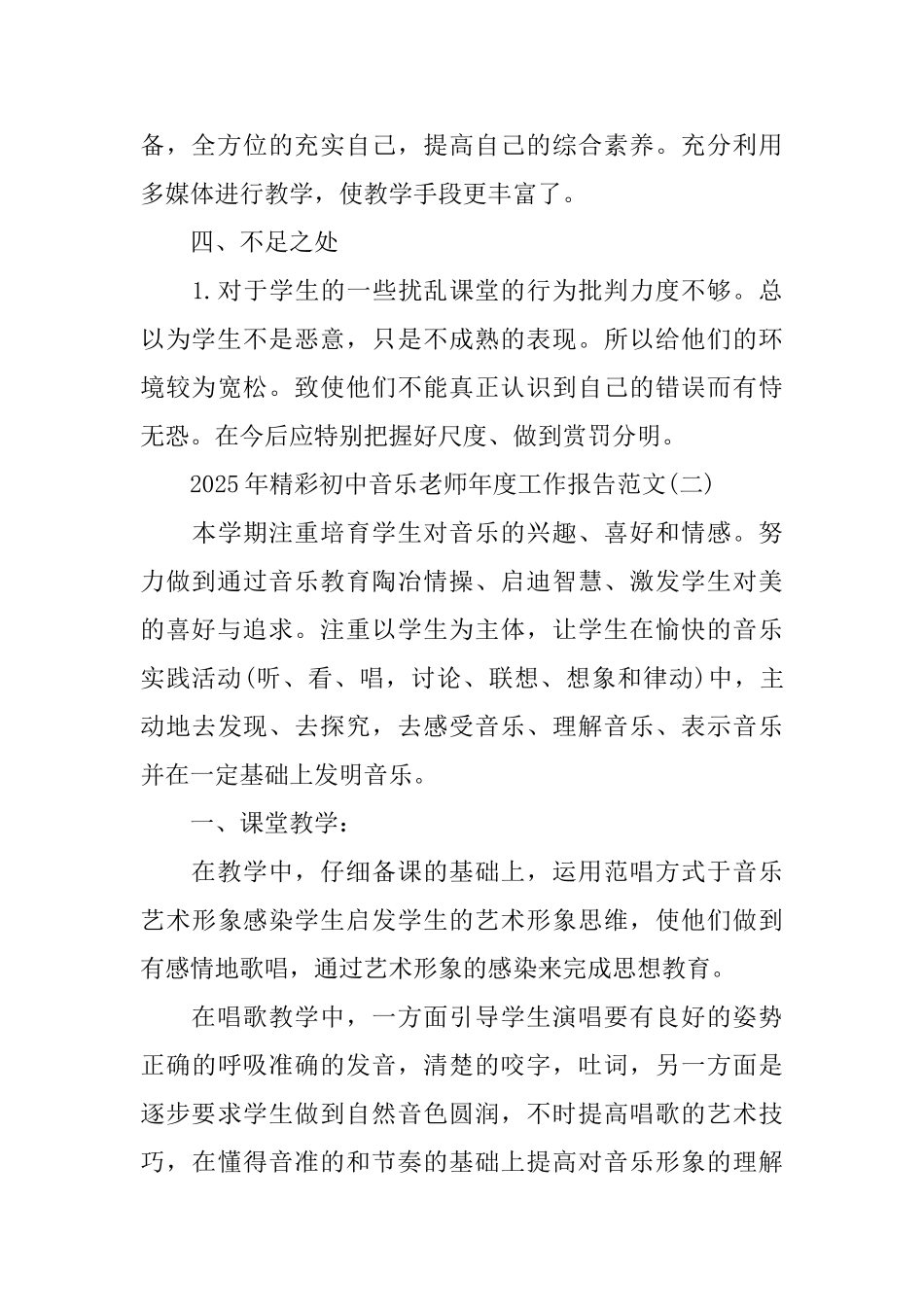 备，全方位的充实自己，提高自己的综合素养。充分利用多媒体进行教学，使教学手段更丰富了。

四、不足之处

1.对于学生的一些扰乱课堂的行为批判力度不够。总以为学生不是恶意，只是不成熟的表现。所以给他们的环境较为宽松。致使他们不能真正认识到自己的错误而有恃无恐。在今后应特别把握好尺度、做到赏罚分明。

2025年精彩初中音乐老师年度工作报告范文(二)

本学期注重培育学生对音乐的兴趣、喜好和情感。努力做到通过音乐教育陶冶情操、启迪智慧、激发学生对美的喜好与追求。注重以学生为主体，让学生在愉快的音乐实践活动(听、看、唱，讨论、联想、想象和律动)中，主动地去发现、去探究，去感受音乐、理解音乐、表示音乐并在一定基础上发明音乐。

一、课堂教学：

在教学中，仔细备课的基础上，运用范唱方式于音乐艺术形象感染学生启发学生的艺术形象思维，使他们做到有感情地歌唱，通过艺术形象的感染来完成思想教育。

在唱歌教学中，一方面引导学生演唱要有良好的姿势正确的呼吸准确的发音，清楚的咬字，吐词，另一方面是逐步要求学生做到自然音色圆润，不时提高唱歌的艺术技巧，在懂得音准的和节奏的基础上提高对音乐形象的理解